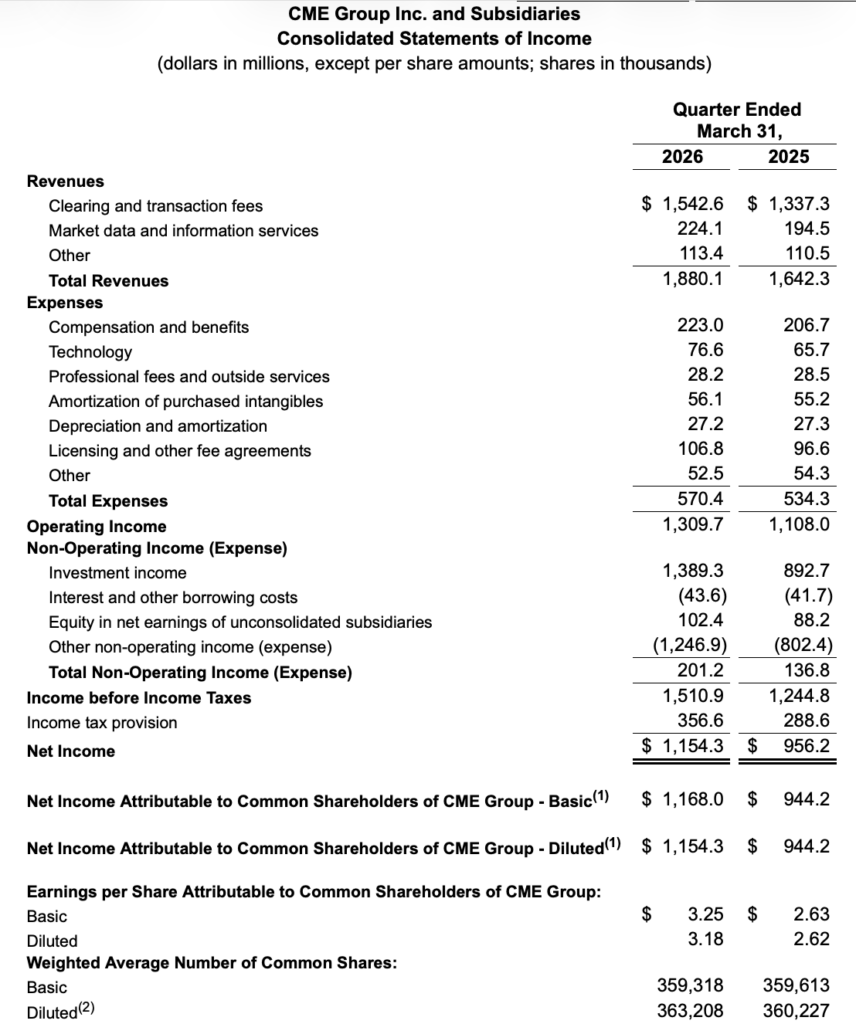 CME Group Inc. and Subsidiaries
Consolidated Statements of Income
(dollars in millions, except per share amounts; shares in thousands)

| | Quarter Ended March 31, 2026 | Quarter Ended March 31, 2025 |
|---|---|---|
| **Revenues** | | |
| Clearing and transaction fees | $ 1,542.6 | $ 1,337.3 |
| Market data and information services | 224.1 | 194.5 |
| Other | 113.4 | 110.5 |
| **Total Revenues** | 1,880.1 | 1,642.3 |
| **Expenses** | | |
| Compensation and benefits | 223.0 | 206.7 |
| Technology | 76.6 | 65.7 |
| Professional fees and outside services | 28.2 | 28.5 |
| Amortization of purchased intangibles | 56.1 | 55.2 |
| Depreciation and amortization | 27.2 | 27.3 |
| Licensing and other fee agreements | 106.8 | 96.6 |
| Other | 52.5 | 54.3 |
| **Total Expenses** | 570.4 | 534.3 |
| **Operating Income** | 1,309.7 | 1,108.0 |
| **Non-Operating Income (Expense)** | | |
| Investment income | 1,389.3 | 892.7 |
| Interest and other borrowing costs | (43.6) | (41.7) |
| Equity in net earnings of unconsolidated subsidiaries | 102.4 | 88.2 |
| Other non-operating income (expense) | (1,246.9) | (802.4) |
| **Total Non-Operating Income (Expense)** | 201.2 | 136.8 |
| **Income before Income Taxes** | 1,510.9 | 1,244.8 |
| Income tax provision | 356.6 | 288.6 |
| **Net Income** | $ 1,154.3 | $ 956.2 |
| **Net Income Attributable to Common Shareholders of CME Group - Basic$^{(1)}$** | $ 1,168.0 | $ 944.2 |
| **Net Income Attributable to Common Shareholders of CME Group - Diluted$^{(1)}$** | $ 1,154.3 | $ 944.2 |
| **Earnings per Share Attributable to Common Shareholders of CME Group:** | | |
| Basic | $ 3.25 | $ 2.63 |
| Diluted | 3.18 | 2.62 |
| **Weighted Average Number of Common Shares:** | | |
| Basic | 359,318 | 359,613 |
| Diluted$^{(2)}$ | 363,208 | 360,227 |